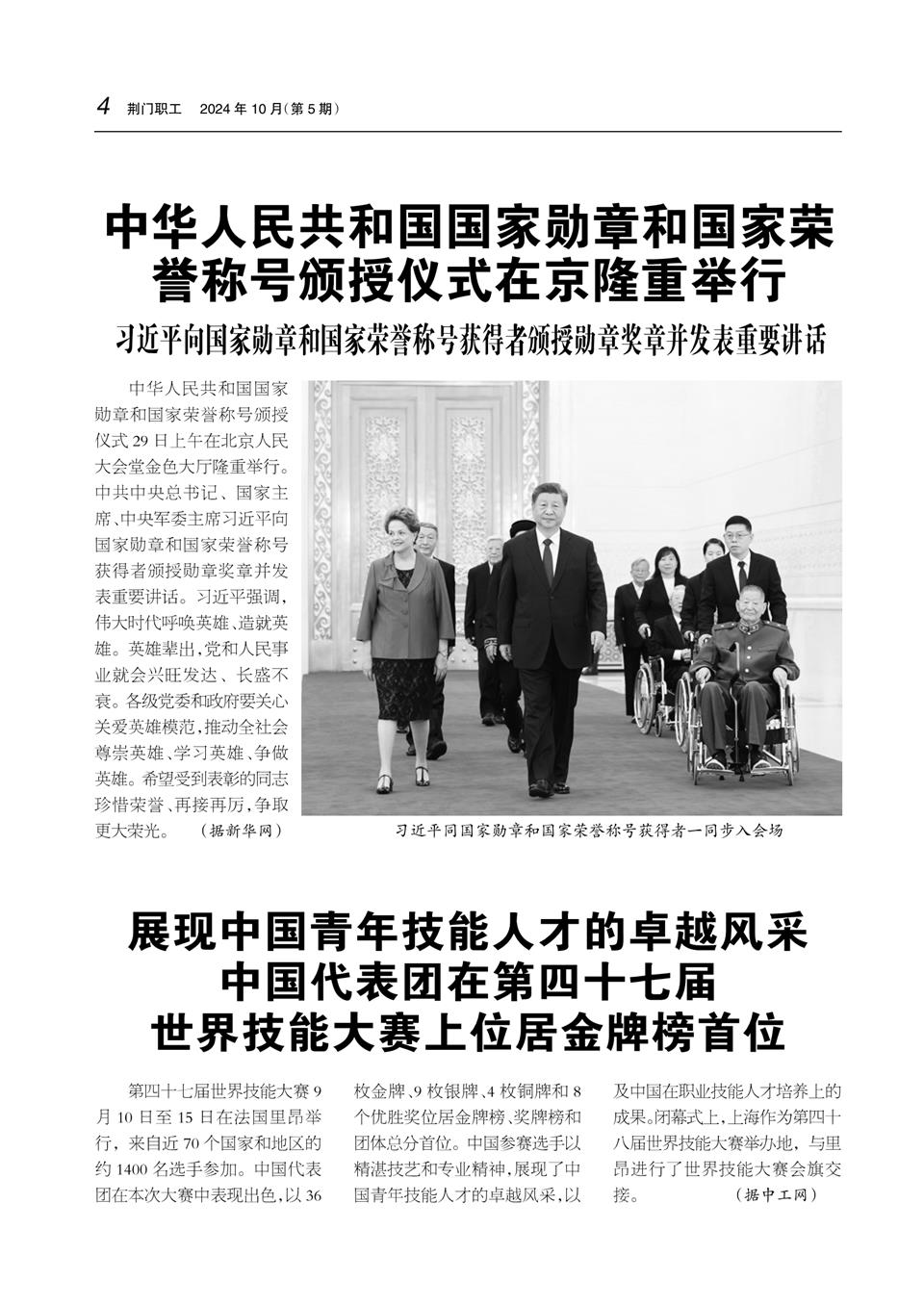 4 荆门职工 2024年10月(第5期)

中华人民共和国国家勋章和国家荣誉称号颁授仪式在京隆重举行

习近平向国家勋章和国家荣誉称号获得者颁授勋章奖章并发表重要讲话

中华人民共和国国家勋章和国家荣誉称号颁授仪式29日上午在北京人民大会堂金色大厅隆重举行。中共中央总书记、国家主席、中央军委主席习近平向国家勋章和国家荣誉称号获得者颁授勋章奖章并发表重要讲话。习近平强调，伟大时代呼唤英雄、造就英雄。英雄辈出，党和人民事业就会兴旺发达、长盛不衰。各级党委和政府要关心关爱英雄模范，推动全社会尊崇英雄、学习英雄、争做英雄。希望受到表彰的同志珍惜荣誉、再接再厉，争取更大荣光。 （据新华网）

习近平同国家勋章和国家荣誉称号获得者一同步入会场

展现中国青年技能人才的卓越风采
中国代表团在第四十七届
世界技能大赛上位居金牌榜首位

第四十七届世界技能大赛9月10日至15日在法国里昂举行，来自近70个国家和地区的约1400名选手参加。中国代表团在本次大赛中表现出色，以36枚金牌、9枚银牌、4枚铜牌和8个优胜奖位居金牌榜、奖牌榜和团体总分首位。中国参赛选手以精湛技艺和专业精神，展现了中国青年技能人才的卓越风采，以及中国在职业技能人才培养上的成果。闭幕式上，上海作为第四十八届世界技能大赛举办地，与里昂进行了世界技能大赛会旗交接。 （据中工网）